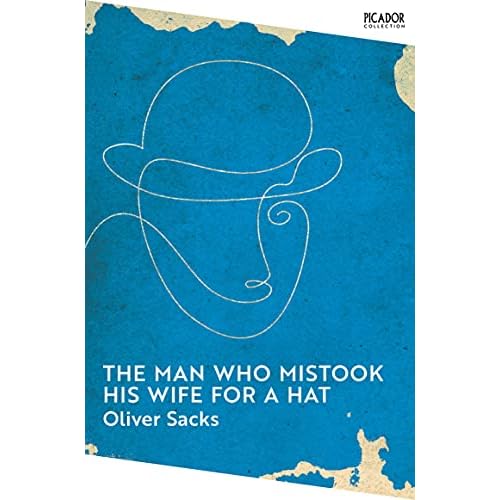 PICADOR
COLLECTION

THE MAN WHO MISTOOK HIS WIFE FOR A HAT
Oliver Sacks